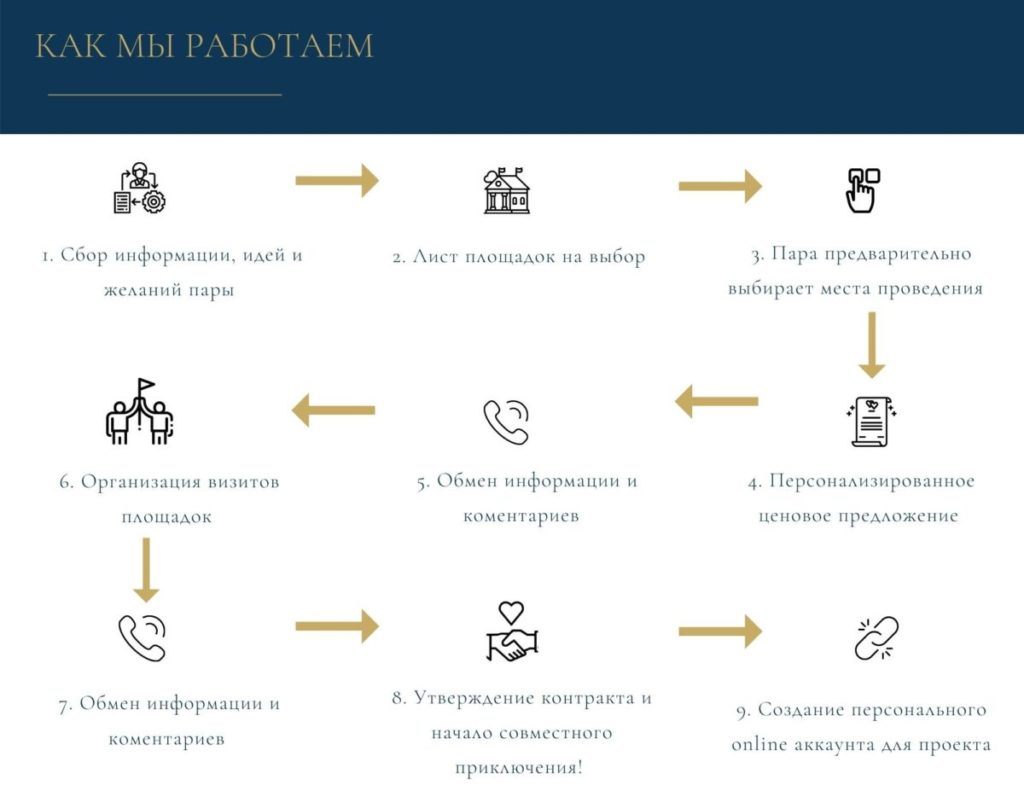 КАК МЫ РАБОТАЕМ

1. Сбор информации, идей и желаний пары

2. Лист площадок на выбор

3. Пара предварительно выбирает места проведения

4. Персонализированное ценовое предложение

5. Обмен информации и коментариев

6. Организация визитов площадок

7. Обмен информации и коментариев

8. Утверждение контракта и начало совместного приключения!

9. Создание персонального online аккаунта для проекта